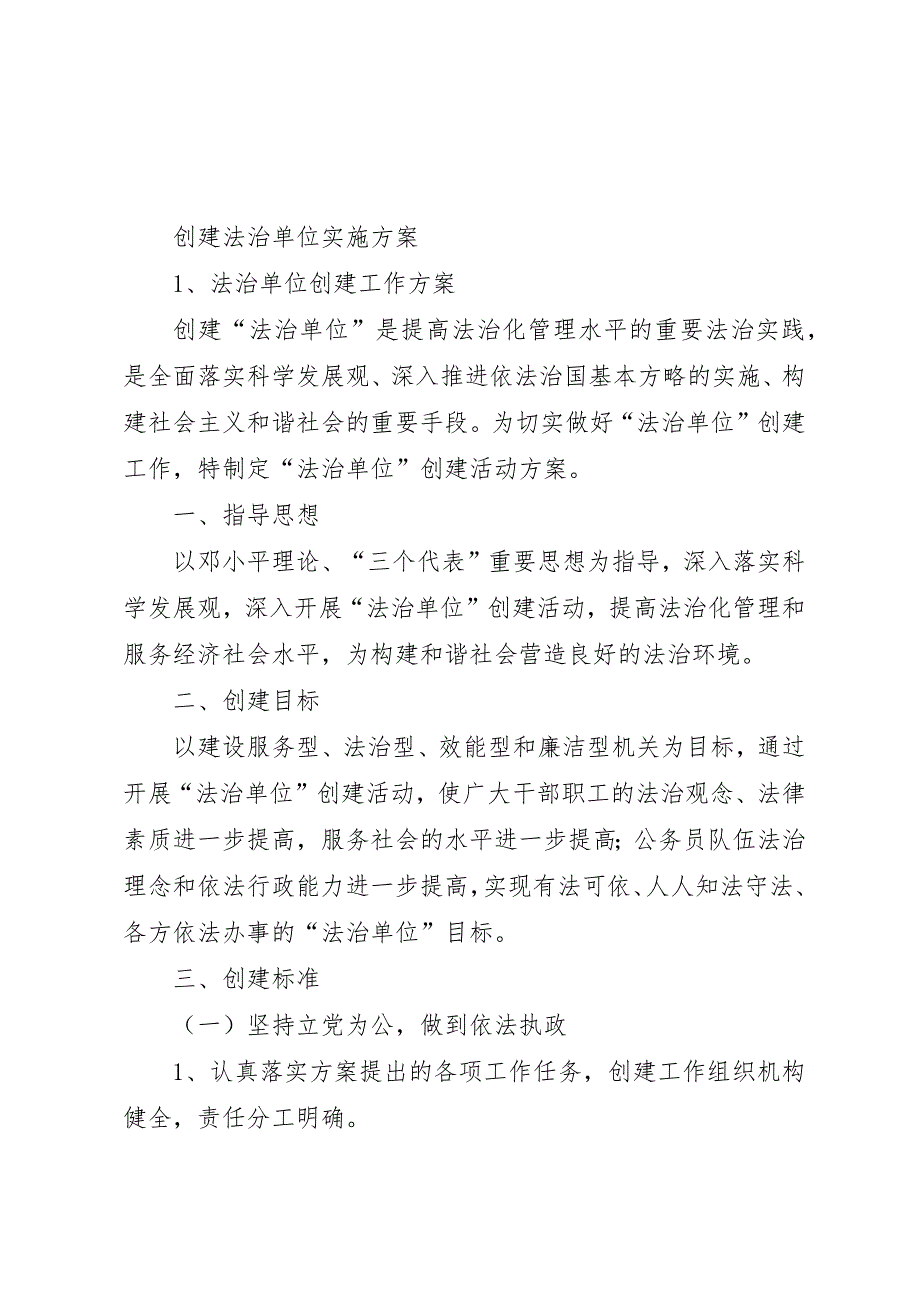 创建法治单位实施方案

1、法治单位创建工作方案

创建“法治单位”是提高法治化管理水平的重要法治实践，是全面落实科学发展观、深入推进依法治国基本方略的实施、构建社会主义和谐社会的重要手段。为切实做好“法治单位”创建工作，特制定“法治单位”创建活动方案。

一、指导思想

以邓小平理论、“三个代表”重要思想为指导，深入落实科学发展观，深入开展“法治单位”创建活动，提高法治化管理和服务经济社会水平，为构建和谐社会营造良好的法治环境。

二、创建目标

以建设服务型、法治型、效能型和廉洁型机关为目标，通过开展“法治单位”创建活动，使广大干部职工的法治观念、法律素质进一步提高，服务社会的水平进一步提高;公务员队伍法治理念和依法行政能力进一步提高，实现有法可依、人人知法守法、各方依法办事的“法治单位”目标。

三、创建标准

（一）坚持立党为公，做到依法执政

1、认真落实方案提出的各项工作任务，创建工作组织机构健全，责任分工明确。